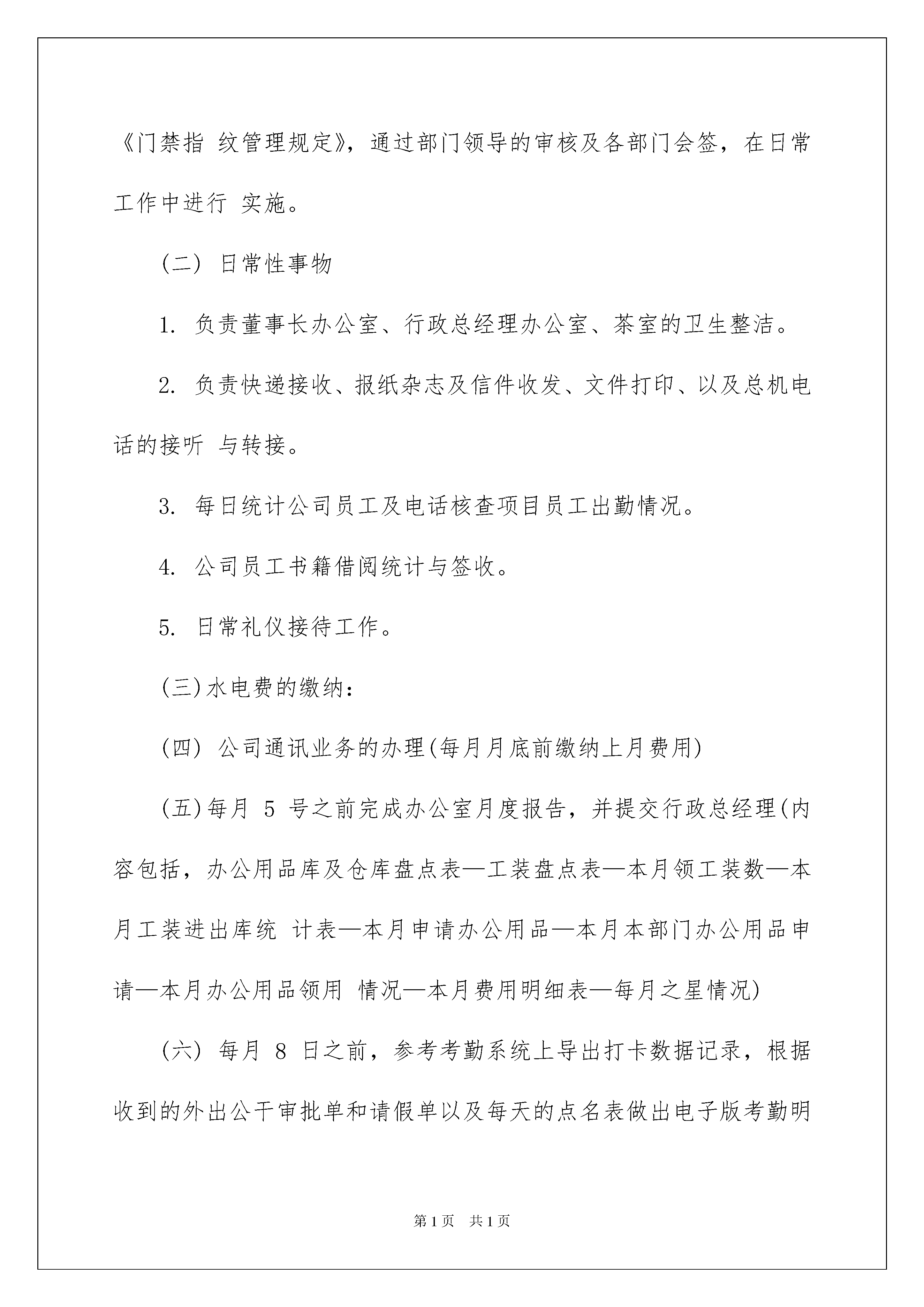 《门禁指 纹管理规定》，通过部门领导的审核及各部门会签，在日常工作中进行 实施。

（二） 日常性事物

1. 负责董事长办公室、行政总经理办公室、茶室的卫生整洁。

2. 负责快递接收、报纸杂志及信件收发、文件打印、以及总机电话的接听 与转接。

3. 每日统计公司员工及电话核查项目员工出勤情况。

4. 公司员工书籍借阅统计与签收。

5. 日常礼仪接待工作。

(三)水电费的缴纳：

(四) 公司通讯业务的办理(每月月底前缴纳上月费用)

(五)每月 5 号之前完成办公室月度报告，并提交行政总经理(内容包括，办公用品库及仓库盘点表—工装盘点表—本月领工装数—本月工装进出库统 计表—本月申请办公用品—本月本部门办公用品申请—本月办公用品领用 情况—本月费用明细表—每月之星情况)

(六) 每月 8 日之前，参考考勤系统上导出打卡数据记录，根据收到的外出公干审批单和请假单以及每天的点名表做出电子版考勤明

第1页 共1页